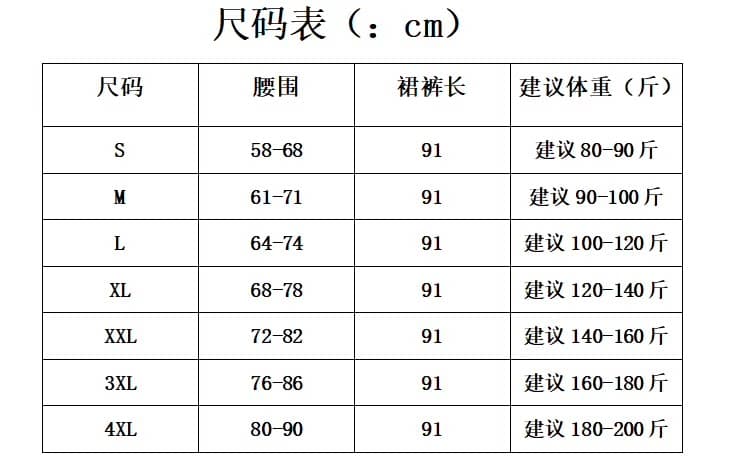 尺码表（：cm）

| 尺码 | 腰围 | 裙裤长 | 建议体重（斤） |
|---|---|---|---|
| S | 58-68 | 91 | 建议 80-90 斤 |
| M | 61-71 | 91 | 建议 90-100 斤 |
| L | 64-74 | 91 | 建议 100-120 斤 |
| XL | 68-78 | 91 | 建议 120-140 斤 |
| XXL | 72-82 | 91 | 建议 140-160 斤 |
| 3XL | 76-86 | 91 | 建议 160-180 斤 |
| 4XL | 80-90 | 91 | 建议 180-200 斤 |